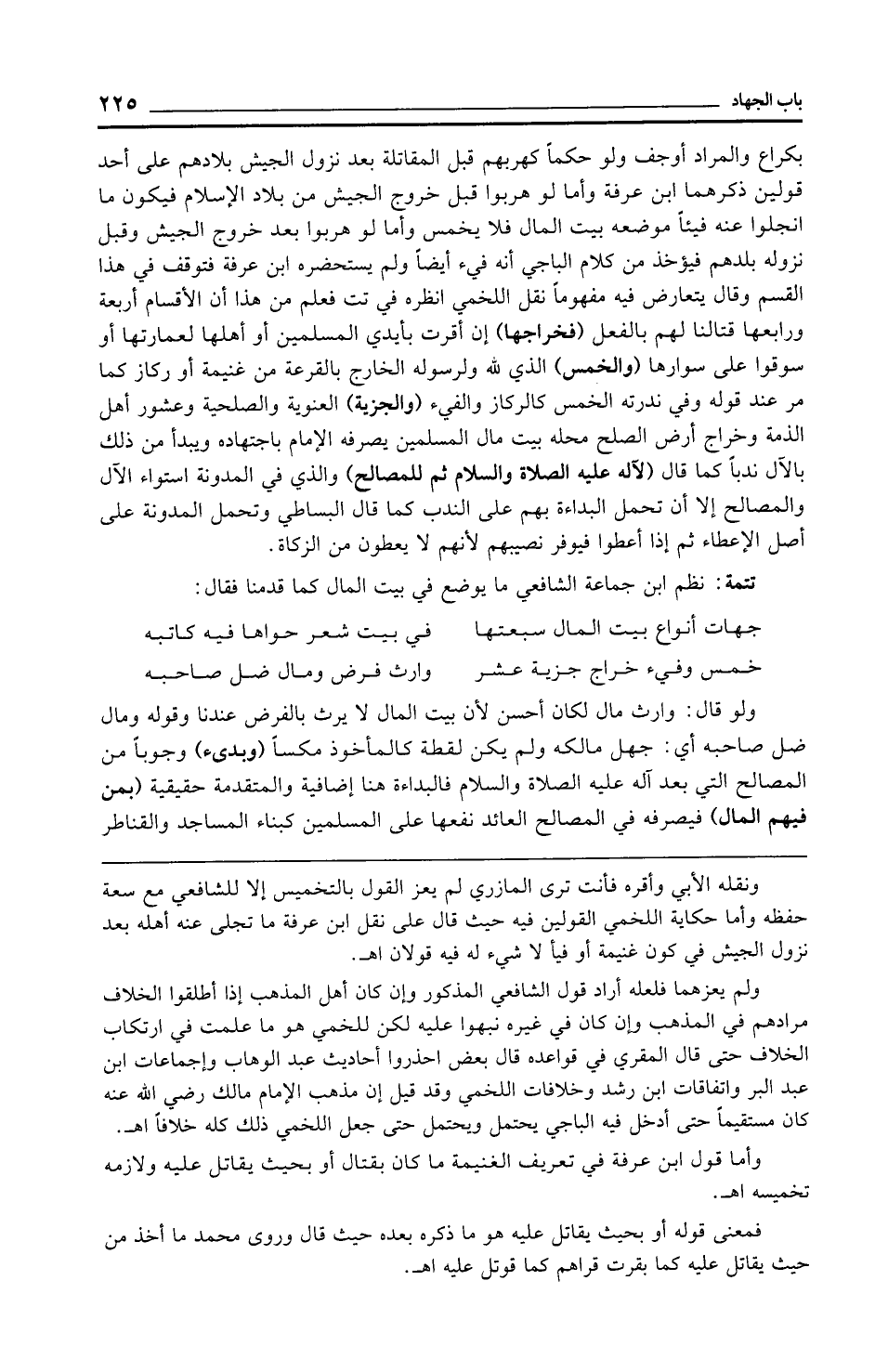 باب الجهاد ٢٢٥

بكراع والمراد أوجف ولو حكماً كهربهم قبل المقاتلة بعد نزول الجيش بلادهم على أحد قولين ذكرهما ابن عرفة وأما لو هربوا قبل خروج الجيش من بلاد الإسلام فيكون ما انجلوا عنه فيئاً موضعه بيت المال فلا يخمس وأما لو هربوا بعد خروج الجيش وقبل نزوله بلدهم فيؤخذ من كلام الباجي أنه فيء أيضاً ولم يستحضره ابن عرفة فتوقف في هذا القسم وقال يتعارض فيه مفهوماً نقل اللخمي انظره في تت فعلم من هذا أن الأقسام أربعة ورابعها قتالنا لهم بالفعل (فخراجها) إن أقرت بأيدي المسلمين أو أهلها لعمارتها أو سوقوا على سوارها (والخمس) الذي لله ولرسوله الخارج بالقرعة من غنيمة أو ركاز كما مر عند قوله وفي ندرته الخمس كالركاز والفيء (والجزية) العنوية والصلحية وعشور أهل الذمة وخراج أرض الصلح محله بيت مال المسلمين يصرفه الإمام باجتهاده ويبدأ من ذلك بالآل ندباً كما قال (لآله عليه الصلاة والسلام ثم للمصالح) والذي في المدونة استواء الآل والمصالح إلا أن تحمل البداءة بهم على الندب كما قال البساطي وتحمل المدونة على أصل الإعطاء ثم إذا أعطوا فيوفر نصيبهم لأنهم لا يعطون من الزكاة.

تتمة: نظم ابن جماعة الشافعي ما يوضع في بيت المال كما قدمنا فقال:

جهات أنواع بيت المال سبعتها في بيت شعر حواها فيه كاتبه
خمس وفيء خراج جزية عشر وارث فرض ومال ضل صاحبه

ولو قال: وارث مال لكان أحسن لأن بيت المال لا يرث بالفرض عندنا وقوله ومال ضل صاحبه أي: جهل مالكه ولم يكن لقطة كالمأخوذ مكساً (وبدىء) وجوباً من المصالح التي بعد آله عليه الصلاة والسلام فالبداءة هنا إضافية والمتقدمة حقيقية (بمن فيهم المال) فيصرفه في المصالح العائد نفعها على المسلمين كبناء المساجد والقناطر

ونقله الأبي وأقره فأنت ترى المازري لم يعز القول بالتخميس إلا للشافعي مع سعة حفظه وأما حكاية اللخمي القولين فيه حيث قال على نقل ابن عرفة ما تجلى عنه أهله بعد نزول الجيش في كون غنيمة أو فيأ لا شيء له فيه قولان اهـ.

ولم يعزهما فلعله أراد قول الشافعي المذكور وإن كان أهل المذهب إذا أطلقوا الخلاف مرادهم في المذهب وإن كان في غيره نبهوا عليه لكن للخمي هو ما علمت في ارتكاب الخلاف حتى قال المقري في قواعده قال بعض احذروا أحاديث عبد الوهاب وإجماعات ابن عبد البر واتفاقات ابن رشد وخلافات اللخمي وقد قيل إن مذهب الإمام مالك رضي الله عنه كان مستقيماً حتى أدخل فيه الباجي يحتمل ويحتمل حتى جعل اللخمي ذلك كله خلافاً اهـ.

وأما قول ابن عرفة في تعريف الغنيمة ما كان بقتال أو بحيث يقاتل عليه ولازمه تخميسه اهـ.

فمعنى قوله أو بحيث يقاتل عليه هو ما ذكره بعده حيث قال وروى محمد ما أخذ من حيث يقاتل عليه كما بقرت قراهم كما قوتل عليه اهـ.